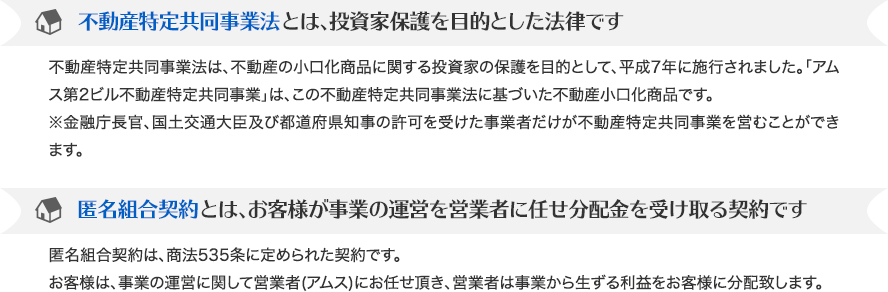 不動産特定共同事業法とは、投資家保護を目的とした法律です

不動産特定共同事業法は、不動産の小口化商品に関する投資家の保護を目的として、平成7年に施行されました。「アムス第2ビル不動産特定共同事業」は、この不動産特定共同事業法に基づいた不動産小口化商品です。
※金融庁長官、国土交通大臣及び都道府県知事の許可を受けた事業者だけが不動産特定共同事業を営むことができます。

匿名組合契約とは、お客様が事業の運営を営業者に任せ分配金を受け取る契約です

匿名組合契約は、商法535条に定められた契約です。
お客様は、事業の運営に関して営業者(アムス)にお任せ頂き、営業者は事業から生ずる利益をお客様に分配致します。